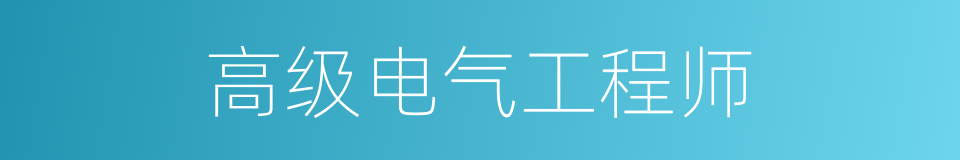 高级电气工程师